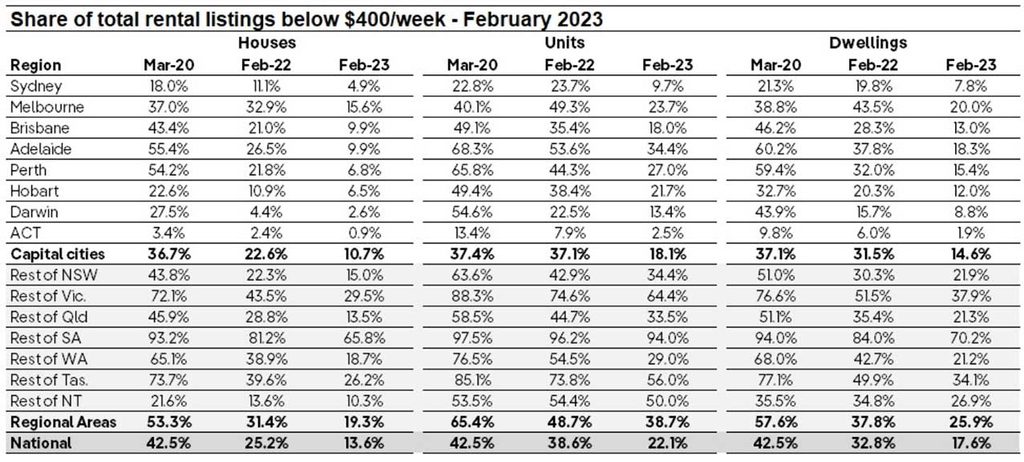 Share of total rental listings below \$400/week - February 2023

| Region | Houses Mar-20 | Houses Feb-22 | Houses Feb-23 | Units Mar-20 | Units Feb-22 | Units Feb-23 | Dwellings Mar-20 | Dwellings Feb-22 | Dwellings Feb-23 |
|---|---|---|---|---|---|---|---|---|---|
| Sydney | 18.0% | 11.1% | 4.9% | 22.8% | 23.7% | 9.7% | 21.3% | 19.8% | 7.8% |
| Melbourne | 37.0% | 32.9% | 15.6% | 40.1% | 49.3% | 23.7% | 38.8% | 43.5% | 20.0% |
| Brisbane | 43.4% | 21.0% | 9.9% | 49.1% | 35.4% | 18.0% | 46.2% | 28.3% | 13.0% |
| Adelaide | 55.4% | 26.5% | 9.9% | 68.3% | 53.6% | 34.4% | 60.2% | 37.8% | 18.3% |
| Perth | 54.2% | 21.8% | 6.8% | 65.8% | 44.3% | 27.0% | 59.4% | 32.0% | 15.4% |
| Hobart | 22.6% | 10.9% | 6.5% | 49.4% | 38.4% | 21.7% | 32.7% | 20.3% | 12.0% |
| Darwin | 27.5% | 4.4% | 2.6% | 54.6% | 22.5% | 13.4% | 43.9% | 15.7% | 8.8% |
| ACT | 3.4% | 2.4% | 0.9% | 13.4% | 7.9% | 2.5% | 9.8% | 6.0% | 1.9% |
| **Capital cities** | **36.7%** | **22.6%** | **10.7%** | **37.4%** | **37.1%** | **18.1%** | **37.1%** | **31.5%** | **14.6%** |
| Rest of NSW | 43.8% | 22.3% | 15.0% | 63.6% | 42.9% | 34.4% | 51.0% | 30.3% | 21.9% |
| Rest of Vic. | 72.1% | 43.5% | 29.5% | 88.3% | 74.6% | 64.4% | 76.6% | 51.5% | 37.9% |
| Rest of Qld | 45.9% | 28.8% | 13.5% | 58.5% | 44.7% | 33.5% | 51.1% | 35.4% | 21.3% |
| Rest of SA | 93.2% | 81.2% | 65.8% | 97.5% | 96.2% | 94.0% | 94.0% | 84.0% | 70.2% |
| Rest of WA | 65.1% | 38.9% | 18.7% | 76.5% | 54.5% | 29.0% | 68.0% | 42.7% | 21.2% |
| Rest of Tas. | 73.7% | 39.6% | 26.2% | 85.1% | 73.8% | 56.0% | 77.1% | 49.9% | 34.1% |
| Rest of NT | 21.6% | 13.6% | 10.3% | 53.5% | 54.4% | 50.0% | 35.5% | 34.8% | 26.9% |
| **Regional Areas** | **53.3%** | **31.4%** | **19.3%** | **65.4%** | **48.7%** | **38.7%** | **57.6%** | **37.8%** | **25.9%** |
| **National** | **42.5%** | **25.2%** | **13.6%** | **42.5%** | **38.6%** | **22.1%** | **42.5%** | **32.8%** | **17.6%** |